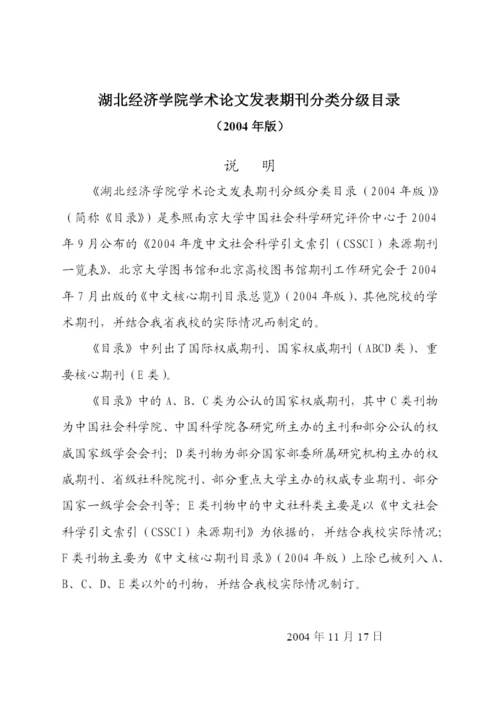 湖北经济学院学术论文发表期刊分类分级目录

（2004 年版）

说　明

《湖北经济学院学术论文发表期刊分级分类目录（2004 年版）》（简称《目录》）是参照南京大学中国社会科学研究评价中心于 2004 年 9 月公布的《2004 年度中文社会科学引文索引（CSSCI）来源期刊一览表》、北京大学图书馆和北京高校图书馆期刊工作研究会于 2004 年 7 月出版的《中文核心期刊目录总览》（2004 年版）、其他院校的学术期刊，并结合我省我校的实际情况而制定的。

《目录》中列出了国际权威期刊、国家权威期刊（ABCD 类）、重要核心期刊（E 类）。

《目录》中的 A、B、C 类为公认的国家权威期刊，其中 C 类刊物为中国社会科学院、中国科学院各研究所主办的主刊和部分公认的权威国家级学会会刊；D 类刊物为部分国家部委所属研究机构主办的权威期刊、省级社科院院刊、部分重点大学主办的权威专业期刊、部分国家一级学会会刊等；E 类刊物中的中文社科类主要是以《中文社会科学引文索引（CSSCI）来源期刊》为依据的，并结合我校实际情况；F 类刊物主要为《中文核心期刊目录》（2004 年版）上除已被列入 A、B、C、D、E 类以外的刊物，并结合我校实际情况制订。

2004 年 11 月 17 日